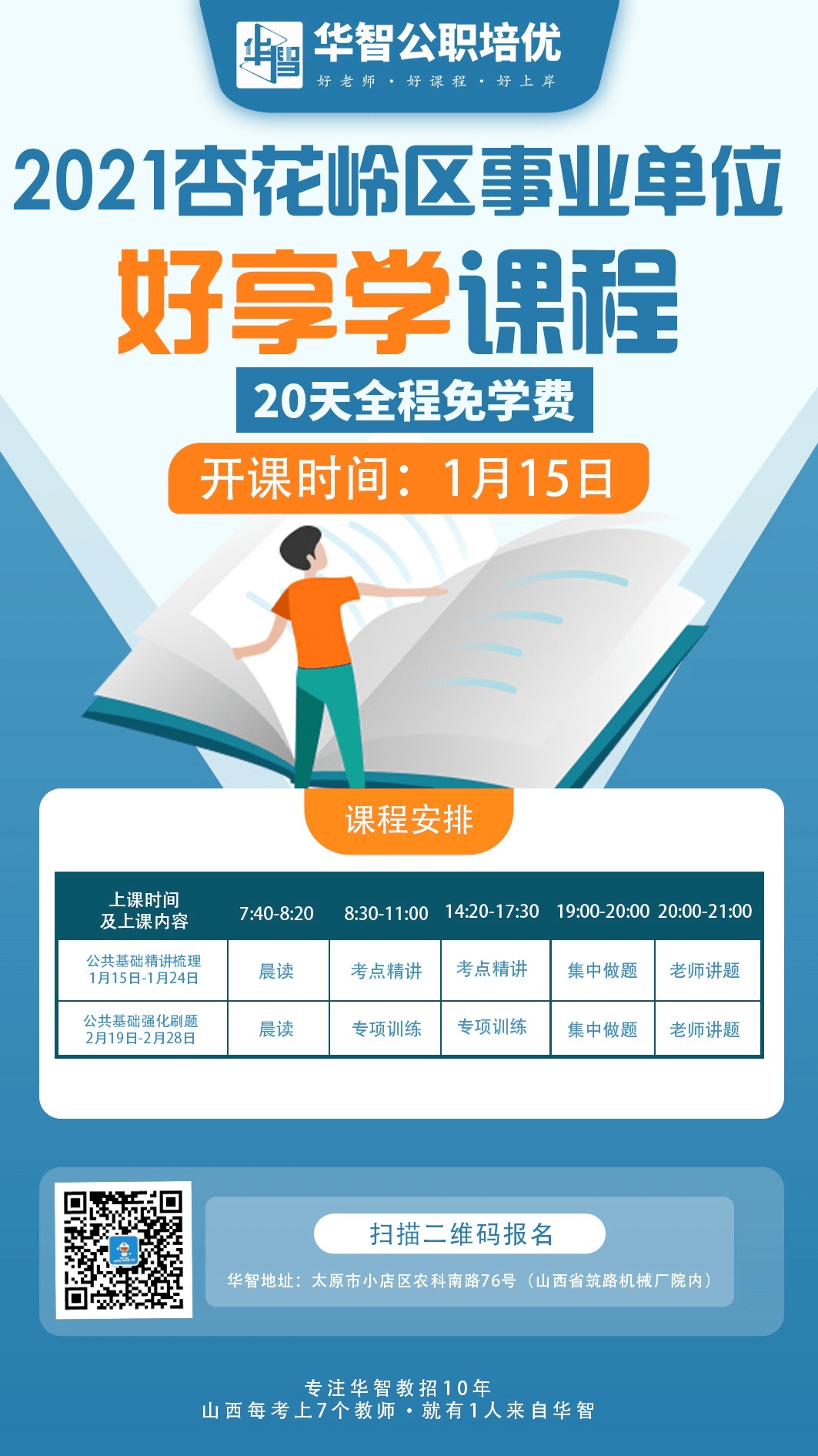 华智
华智公职培优
好老师 · 好课程 · 好上岸

2021杏花岭区事业单位
好享学课程
20天全程免学费
开课时间：1月15日

课程安排

| 上课时间 及上课内容 | 7:40-8:20 | 8:30-11:00 | 14:20-17:30 | 19:00-20:00 | 20:00-21:00 |
|---|---|---|---|---|---|
| 公共基础精讲梳理 1月15日-1月24日 | 晨读 | 考点精讲 | 考点精讲 | 集中做题 | 老师讲题 |
| 公共基础强化刷题 2月19日-2月28日 | 晨读 | 专项训练 | 专项训练 | 集中做题 | 老师讲题 |

扫描二维码报名
华智地址：太原市小店区农科南路76号（山西省筑路机械厂院内）

专注华智教招10年
山西每考上7个教师 · 就有1人来自华智